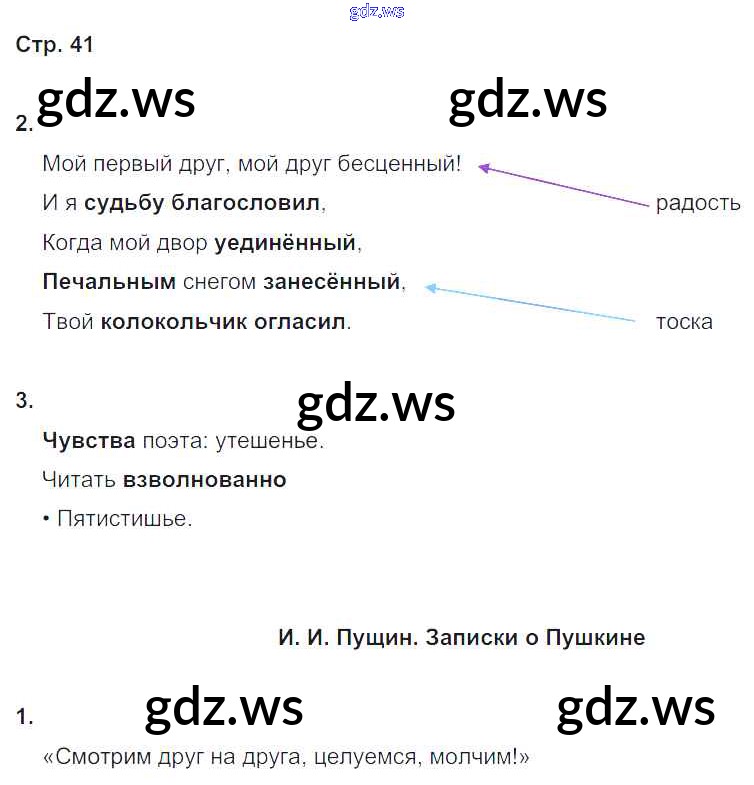 Стр. 41

2.

Мой первый друг, мой друг бесценный!

И я судьбу благословил,

Когда мой двор уединённый,

Печальным снегом занесённый,

Твой колокольчик огласил.

радость

тоска

3.

Чувства поэта: утешенье.

Читать взволнованно

• Пятистишье.

И. И. Пущин. Записки о Пушкине

1.

«Смотрим друг на друга, целуемся, молчим!»

gdz.ws